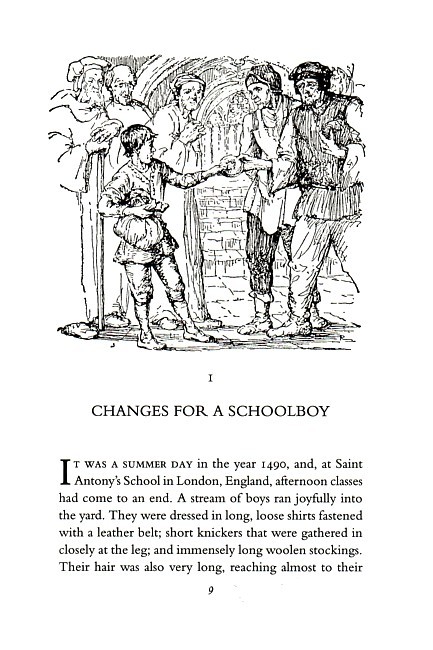 I

CHANGES FOR A SCHOOLBOY

IT WAS A SUMMER DAY in the year 1490, and, at Saint Antony's School in London, England, afternoon classes had come to an end. A stream of boys ran joyfully into the yard. They were dressed in long, loose shirts fastened with a leather belt; short knickers that were gathered in closely at the leg; and immensely long woolen stockings. Their hair was also very long, reaching almost to their

9